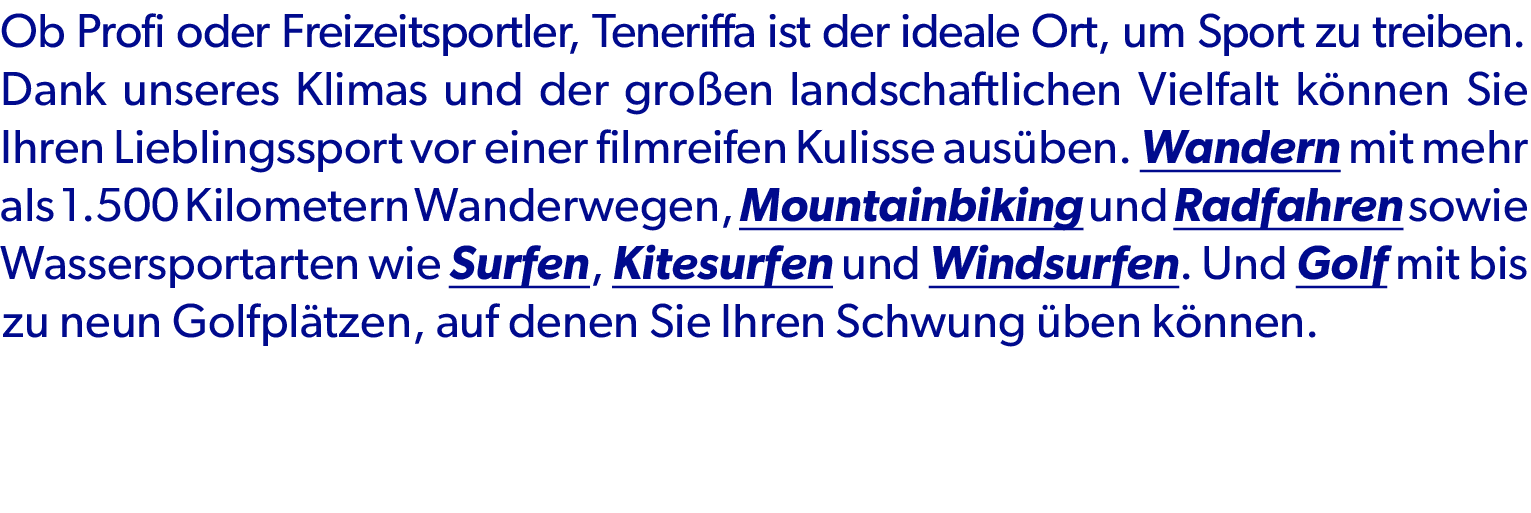 Ob Profi oder Freizeitsportler, Teneriffa ist der ideale Ort, um Sport zu treiben. Dank unseres Klimas und der großen landschaftlichen Vielfalt können Sie Ihren Lieblingssport vor einer filmreifen Kulisse ausüben. Wandern mit mehr als 1.500 Kilometern Wanderwegen, Mountainbiking und Radfahren sowie Wassersportarten wie Surfen, Kitesurfen und Windsurfen. Und Golf mit bis zu neun Golfplätzen, auf denen Sie Ihren Schwung üben können.